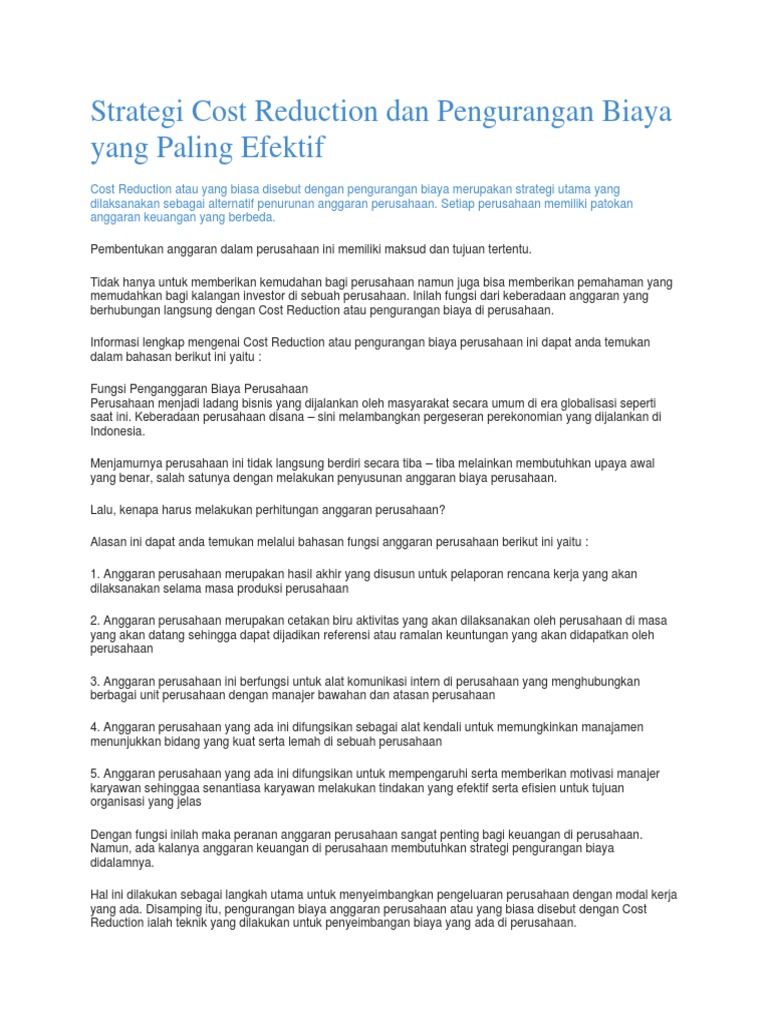 Strategi Cost Reduction dan Pengurangan Biaya yang Paling Efektif

Cost Reduction atau yang biasa disebut dengan pengurangan biaya merupakan strategi utama yang dilaksanakan sebagai alternatif penurunan anggaran perusahaan. Setiap perusahaan memiliki patokan anggaran keuangan yang berbeda.

Pembentukan anggaran dalam perusahaan ini memiliki maksud dan tujuan tertentu.

Tidak hanya untuk memberikan kemudahan bagi perusahaan namun juga bisa memberikan pemahaman yang memudahkan bagi kalangan investor di sebuah perusahaan. Inilah fungsi dari keberadaan anggaran yang berhubungan langsung dengan Cost Reduction atau pengurangan biaya di perusahaan.

Informasi lengkap mengenai Cost Reduction atau pengurangan biaya perusahaan ini dapat anda temukan dalam bahasan berikut ini yaitu :

Fungsi Penganggaran Biaya Perusahaan
Perusahaan menjadi ladang bisnis yang dijalankan oleh masyarakat secara umum di era globalisasi seperti saat ini. Keberadaan perusahaan disana – sini melambangkan pergeseran perekonomian yang dijalankan di Indonesia.

Menjamurnya perusahaan ini tidak langsung berdiri secara tiba – tiba melainkan membutuhkan upaya awal yang benar, salah satunya dengan melakukan penyusunan anggaran biaya perusahaan.

Lalu, kenapa harus melakukan perhitungan anggaran perusahaan?

Alasan ini dapat anda temukan melalui bahasan fungsi anggaran perusahaan berikut ini yaitu :

1. Anggaran perusahaan merupakan hasil akhir yang disusun untuk pelaporan rencana kerja yang akan dilaksanakan selama masa produksi perusahaan

2. Anggaran perusahaan merupakan cetakan biru aktivitas yang akan dilaksanakan oleh perusahaan di masa yang akan datang sehingga dapat dijadikan referensi atau ramalan keuntungan yang akan didapatkan oleh perusahaan

3. Anggaran perusahaan ini berfungsi untuk alat komunikasi intern di perusahaan yang menghubungkan berbagai unit perusahaan dengan manajer bawahan dan atasan perusahaan

4. Anggaran perusahaan yang ada ini difungsikan sebagai alat kendali untuk memungkinkan manajamen menunjukkan bidang yang kuat serta lemah di sebuah perusahaan

5. Anggaran perusahaan yang ada ini difungsikan untuk mempengaruhi serta memberikan motivasi manajer karyawan sehinggaa senantiasa karyawan melakukan tindakan yang efektif serta efisien untuk tujuan organisasi yang jelas

Dengan fungsi inilah maka peranan anggaran perusahaan sangat penting bagi keuangan di perusahaan. Namun, ada kalanya anggaran keuangan di perusahaan membutuhkan strategi pengurangan biaya didalamnya.

Hal ini dilakukan sebagai langkah utama untuk menyeimbangkan pengeluaran perusahaan dengan modal kerja yang ada. Disamping itu, pengurangan biaya anggaran perusahaan atau yang biasa disebut dengan Cost Reduction ialah teknik yang dilakukan untuk penyeimbangan biaya yang ada di perusahaan.